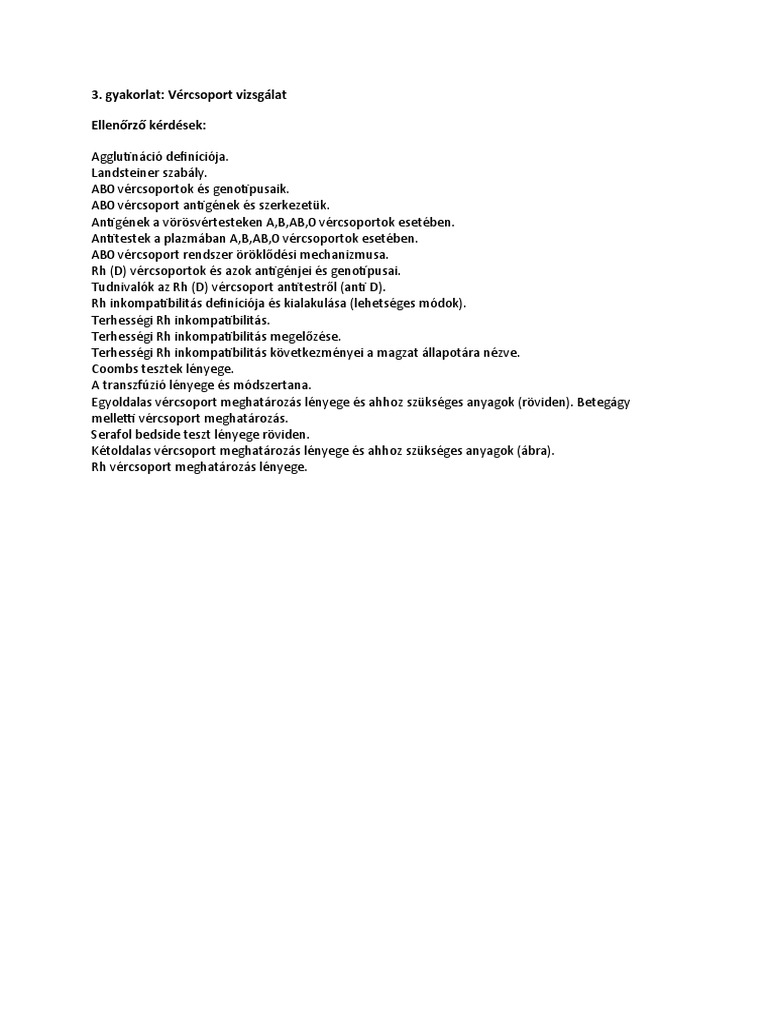 3. gyakorlat: Vércsoport vizsgálat

Ellenőrző kérdések:

Agglutináció definíciója.
Landsteiner szabály.
ABO vércsoportok és genotípusaik.
ABO vércsoport antigének és szerkezetük.
Antigének a vörösvértesteken A,B,AB,O vércsoportok esetében.
Antitestek a plazmában A,B,AB,O vércsoportok esetében.
ABO vércsoport rendszer öröklődési mechanizmusa.
Rh (D) vércsoportok és azok antigénjei és genotípusai.
Tudnivalók az Rh (D) vércsoport antitestről (anti D).
Rh inkompatibilitás definíciója és kialakulása (lehetséges módok).
Terhességi Rh inkompatibilitás.
Terhességi Rh inkompatibilitás megelőzése.
Terhességi Rh inkompatibilitás következményei a magzat állapotára nézve.
Coombs tesztek lényege.
A transzfúzió lényege és módszertana.
Egyoldalas vércsoport meghatározás lényege és ahhoz szükséges anyagok (röviden). Betegágy melletti vércsoport meghatározás.
Serafol bedside teszt lényege röviden.
Kétoldalas vércsoport meghatározás lényege és ahhoz szükséges anyagok (ábra).
Rh vércsoport meghatározás lényege.